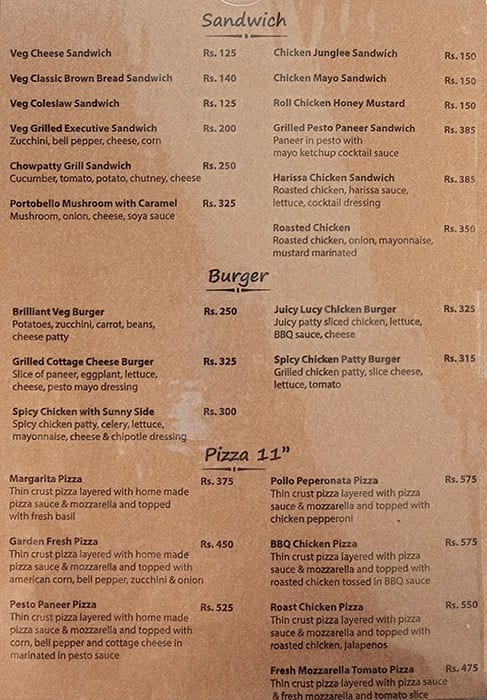 Sandwich

Veg Cheese Sandwich Rs. 125

Veg Classic Brown Bread Sandwich Rs. 140

Veg Coleslaw Sandwich Rs. 125

Veg Grilled Executive Sandwich Rs. 200
Zucchini, bell pepper, cheese, corn

Chowpatty Grill Sandwich Rs. 250
Cucumber, tomato, potato, chutney, cheese

Portobello Mushroom with Caramel Rs. 325
Mushroom, onion, cheese, soya sauce

Chicken Junglee Sandwich Rs. 150

Chicken Mayo Sandwich Rs. 150

Roll Chicken Honey Mustard Rs. 150

Grilled Pesto Paneer Sandwich Rs. 385
Paneer in pesto with mayo ketchup cocktail sauce

Harissa Chicken Sandwich Rs. 385
Roasted chicken, harissa sauce, lettuce, cocktail dressing

Roasted Chicken Rs. 350
Roasted chicken, onion, mayonnaise, mustard marinated

Burger

Brilliant Veg Burger Rs. 250
Potatoes, zucchini, carrot, beans, cheese patty

Grilled Cottage Cheese Burger Rs. 325
Slice of paneer, eggplant, lettuce, cheese, pesto mayo dressing

Spicy Chicken with Sunny Side Rs. 300
Spicy chicken patty, celery, lettuce, mayonnaise, cheese & chipotle dressing

Juicy Lucy Chicken Burger Rs. 325
Juicy patty sliced chicken, lettuce, BBQ sauce, cheese

Spicy Chicken Patty Burger Rs. 315
Grilled chicken patty, slice cheese, lettuce, tomato

Pizza 11"

Margarita Pizza Rs. 375
Thin crust pizza layered with home made pizza sauce & mozzarella and topped with fresh basil

Garden Fresh Pizza Rs. 450
Thin crust pizza layered with home made pizza sauce & mozzarella and topped with american corn, bell pepper, zucchini & onion

Pesto Paneer Pizza Rs. 525
Thin crust pizza layered with home made pizza sauce & mozzarella and topped with corn, bell pepper and cottage cheese in marinated in pesto sauce

Pollo Peperonata Pizza Rs. 575
Thin crust pizza layered with pizza sauce & mozzarella and topped with chicken pepperoni

BBQ Chicken Pizza Rs. 575
Thin crust pizza layered with pizza sauce & mozzarella and topped with roasted chicken tossed in BBQ sauce

Roast Chicken Pizza Rs. 550
Thin crust pizza layered with pizza sauce & mozzarella and topped with roasted chicken, jalapenos

Fresh Mozzarella Tomato Pizza Rs. 475
Thin crust pizza layered with pizza sauce & fresh mozzarella and tomato slice